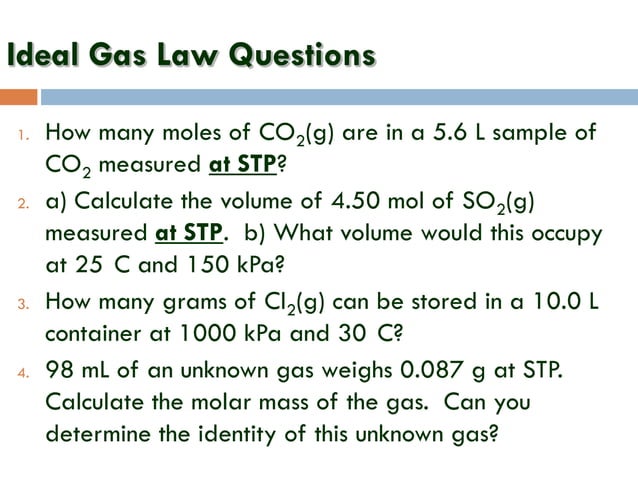 Ideal Gas Law Questions

1. How many moles of $CO_2$(g) are in a 5.6 L sample of $CO_2$ measured at STP?

2. a) Calculate the volume of 4.50 mol of $SO_2$(g) measured at STP. b) What volume would this occupy at 25 C and 150 kPa?

3. How many grams of $Cl_2$(g) can be stored in a 10.0 L container at 1000 kPa and 30 C?

4. 98 mL of an unknown gas weighs 0.087 g at STP. Calculate the molar mass of the gas. Can you determine the identity of this unknown gas?